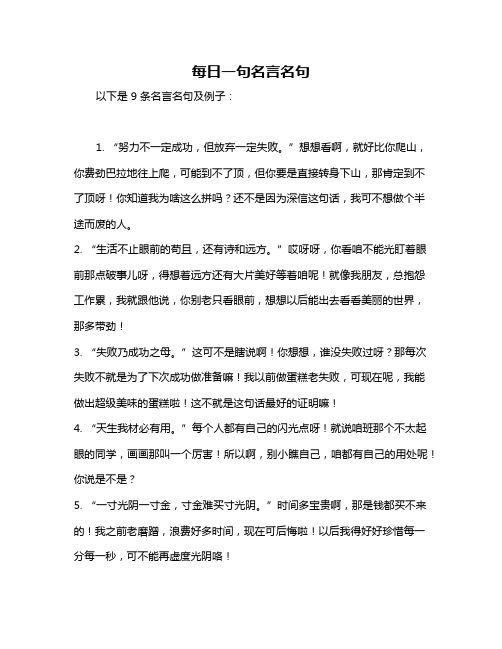 每日一句名言名句

以下是 9 条名言名句及例子：

1. “努力不一定成功，但放弃一定失败。” 想想看啊，就好比你爬山，你费劲巴拉地往上爬，可能到不了顶，但你要是直接转身下山，那肯定到不了顶呀！你知道我为啥这么拼吗？还不是因为深信这句话，我可不想做个半途而废的人。

2. “生活不止眼前的苟且，还有诗和远方。” 哎呀呀，你看咱不能光盯着眼前那点破事儿呀，得想着远方还有大片美好等着咱呢！就像我朋友，总抱怨工作累，我就跟他说，你别老只看眼前，想想以后能出去看看美丽的世界，那多带劲！

3. “失败乃成功之母。” 这可不是瞎说啊！你想想，谁没失败过呀？那每次失败不就是为了下次成功做准备嘛！我以前做蛋糕老失败，可现在呢，我能做出超级美味的蛋糕啦！这不就是这句话最好的证明嘛！

4. “天生我材必有用。” 每个人都有自己的闪光点呀！就说咱班那个不太起眼的同学，画画那叫一个厉害！所以啊，别小瞧自己，咱都有自己的用处呢！你说是不是？

5. “一寸光阴一寸金，寸金难买寸光阴。” 时间多宝贵啊，那是钱都买不来的！我之前老磨蹭，浪费好多时间，现在可后悔啦！以后我得好好珍惜每一分每一秒，可不能再虚度光阴咯！